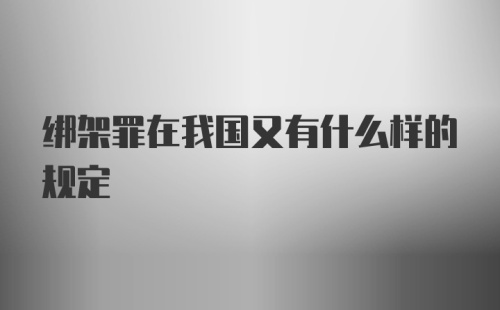 绑架罪在我国又有什么样的规定